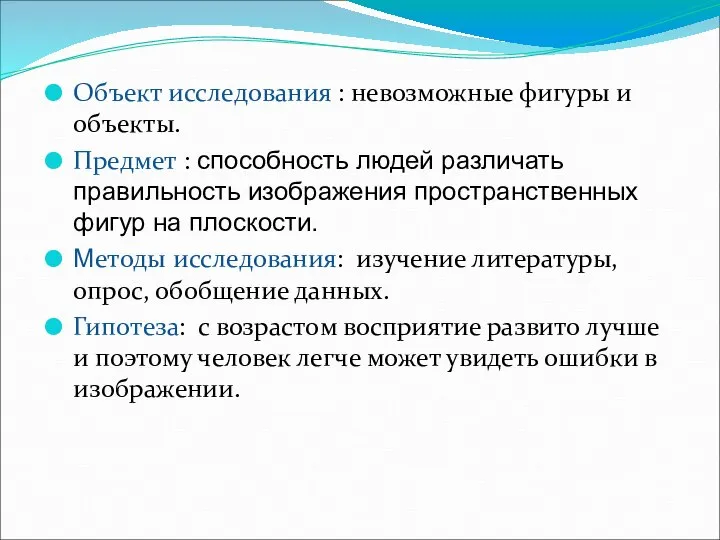 Объект исследования : невозможные фигуры и объекты.

Предмет : способность людей различать правильность изображения пространственных фигур на плоскости.

Методы исследования: изучение литературы, опрос, обобщение данных.

Гипотеза: с возрастом восприятие развито лучше и поэтому человек легче может увидеть ошибки в изображении.